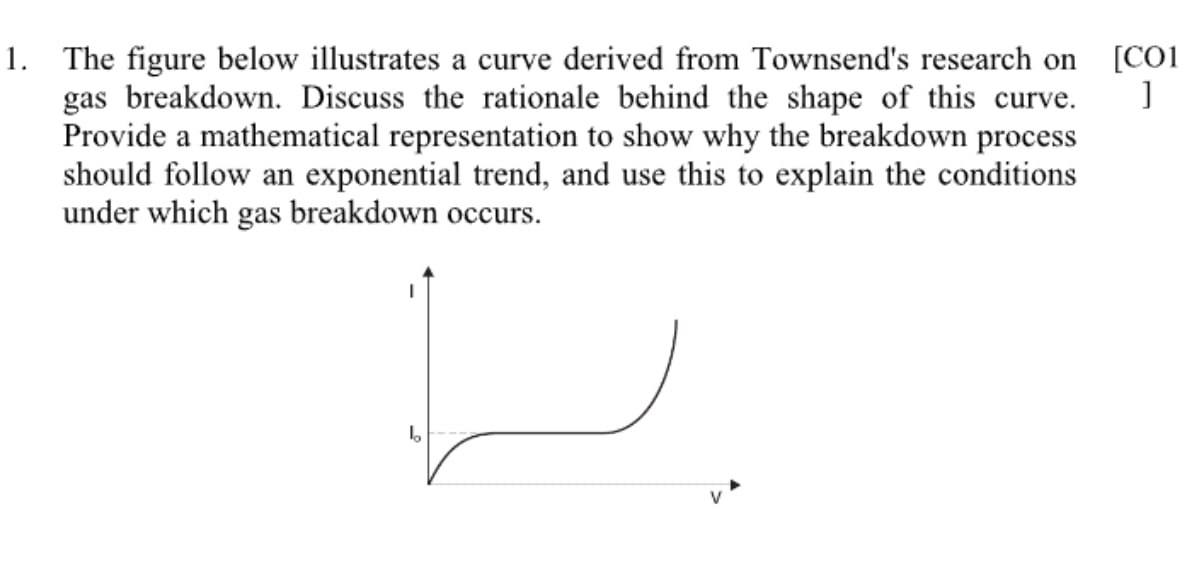 1. The figure below illustrates a curve derived from Townsend's research on gas breakdown. Discuss the rationale behind the shape of this curve. Provide a mathematical representation to show why the breakdown process should follow an exponential trend, and use this to explain the conditions under which gas breakdown occurs.

[CO1
]

I

$I_o$

V